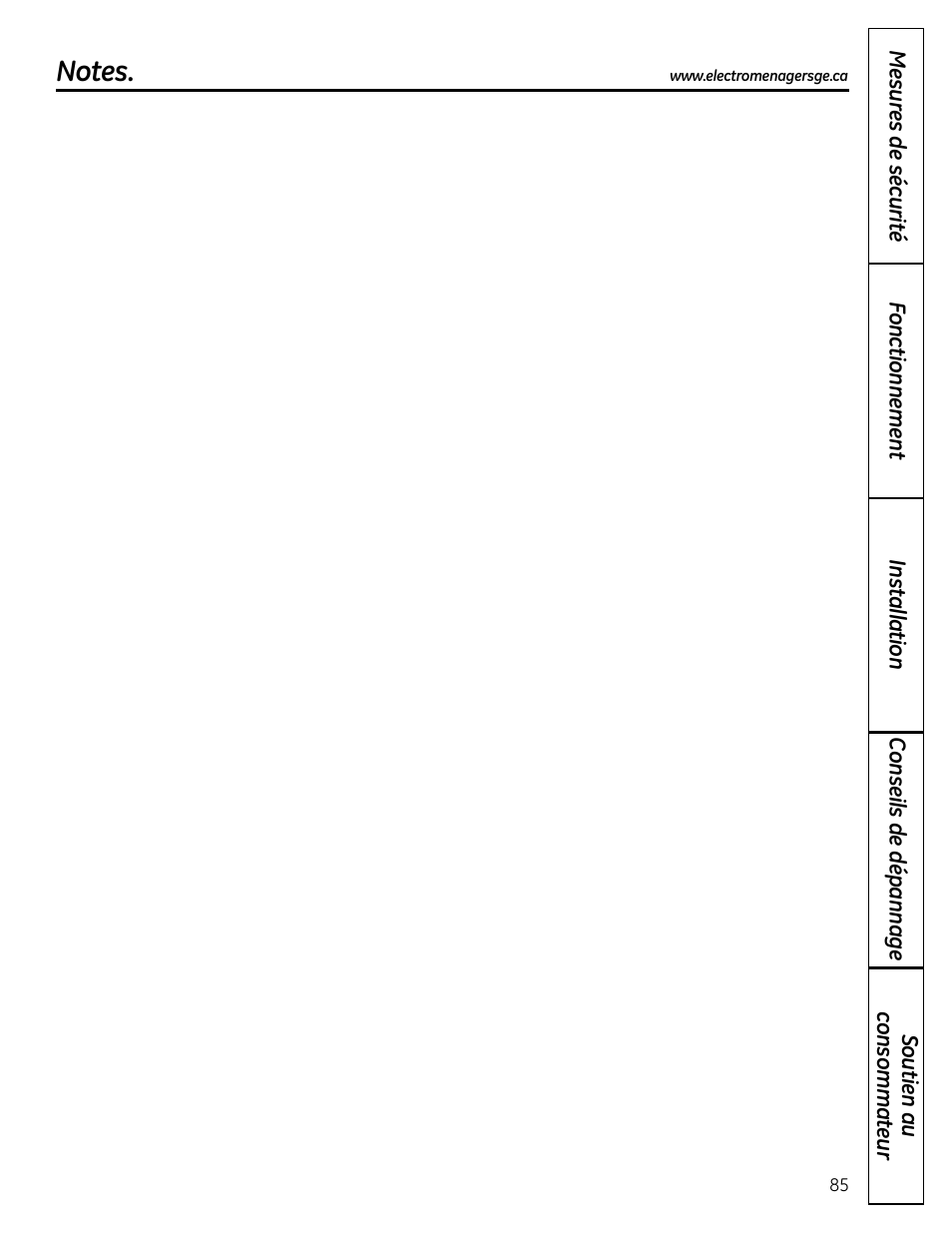 Notes.

www.electromenagersge.ca

Mesures de sécurité

Fonctionnement

Installation

Conseils de dépannage

Soutien au consommateur

85